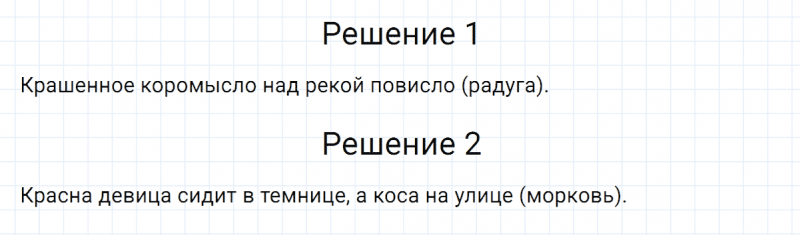 Решение 1

Крашенное коромысло над рекой повисло (радуга).

Решение 2

Красна девица сидит в темнице, а коса на улице (морковь).